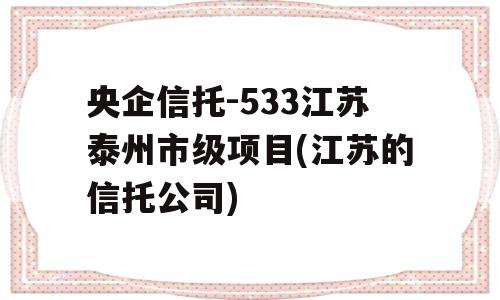 央企信托-533江苏泰州市级项目(江苏的信托公司)